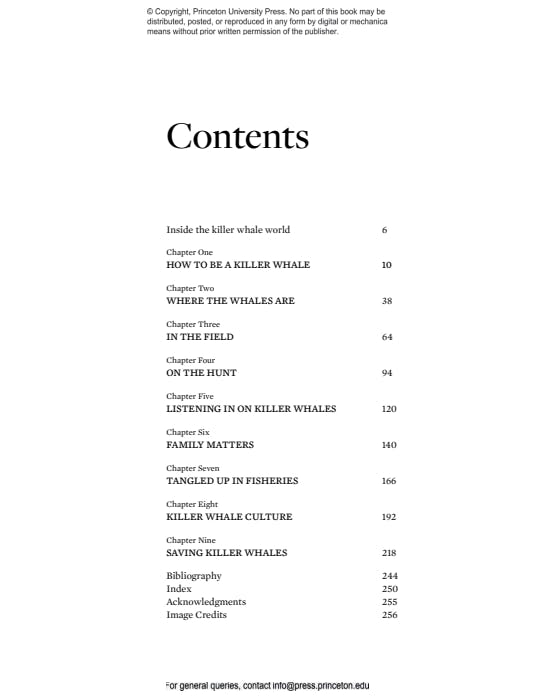 © Copyright, Princeton University Press. No part of this book may be distributed, posted, or reproduced in any form by digital or mechanica means without prior written permission of the publisher.

Contents

Inside the killer whale world 6

Chapter One
HOW TO BE A KILLER WHALE 10

Chapter Two
WHERE THE WHALES ARE 38

Chapter Three
IN THE FIELD 64

Chapter Four
ON THE HUNT 94

Chapter Five
LISTENING IN ON KILLER WHALES 120

Chapter Six
FAMILY MATTERS 140

Chapter Seven
TANGLED UP IN FISHERIES 166

Chapter Eight
KILLER WHALE CULTURE 192

Chapter Nine
SAVING KILLER WHALES 218

Bibliography 244
Index 250
Acknowledgments 255
Image Credits 256

For general queries, contact info@press.princeton.edu